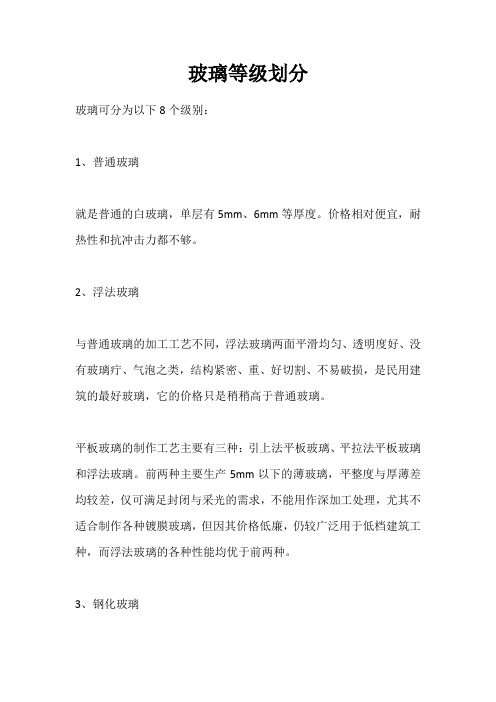 玻璃等级划分

玻璃可分为以下 8 个级别：

1、普通玻璃

就是普通的白玻璃，单层有 5mm、6mm 等厚度。价格相对便宜，耐热性和抗冲击力都不够。

2、浮法玻璃

与普通玻璃的加工工艺不同，浮法玻璃两面平滑均匀、透明度好、没有玻璃疔、气泡之类，结构紧密、重、好切割、不易破损，是民用建筑的最好玻璃，它的价格只是稍稍高于普通玻璃。

平板玻璃的制作工艺主要有三种：引上法平板玻璃、平拉法平板玻璃和浮法玻璃。前两种主要生产 5mm 以下的薄玻璃，平整度与厚薄差均较差，仅可满足封闭与采光的需求，不能用作深加工处理，尤其不适合制作各种镀膜玻璃，但因其价格低廉，仍较广泛用于低档建筑工种，而浮法玻璃的各种性能均优于前两种。

3、钢化玻璃